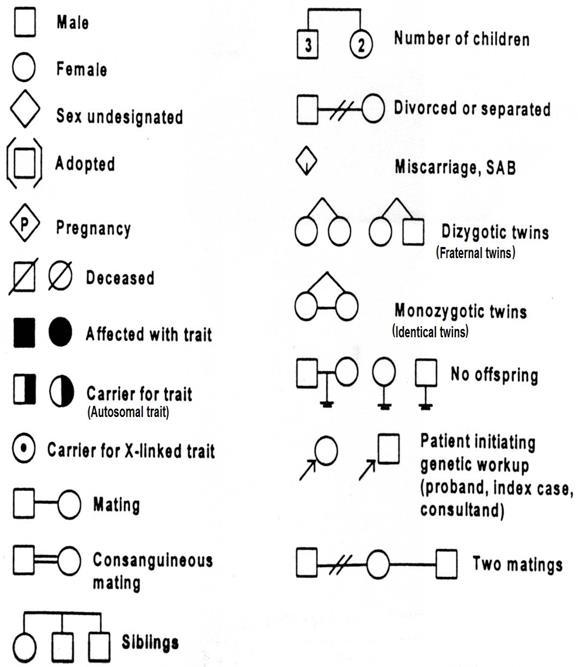 Male

Female

Sex undesignated

Adopted

P Pregnancy

Deceased

Affected with trait

Carrier for trait
(Autosomal trait)

Carrier for X-linked trait

Mating

Consanguineous mating

Siblings

3 2 Number of children

Divorced or separated

Miscarriage, SAB

Dizygotic twins
(Fraternal twins)

Monozygotic twins
(Identical twins)

No offspring

Patient initiating genetic workup (proband, index case, consultand)

Two matings